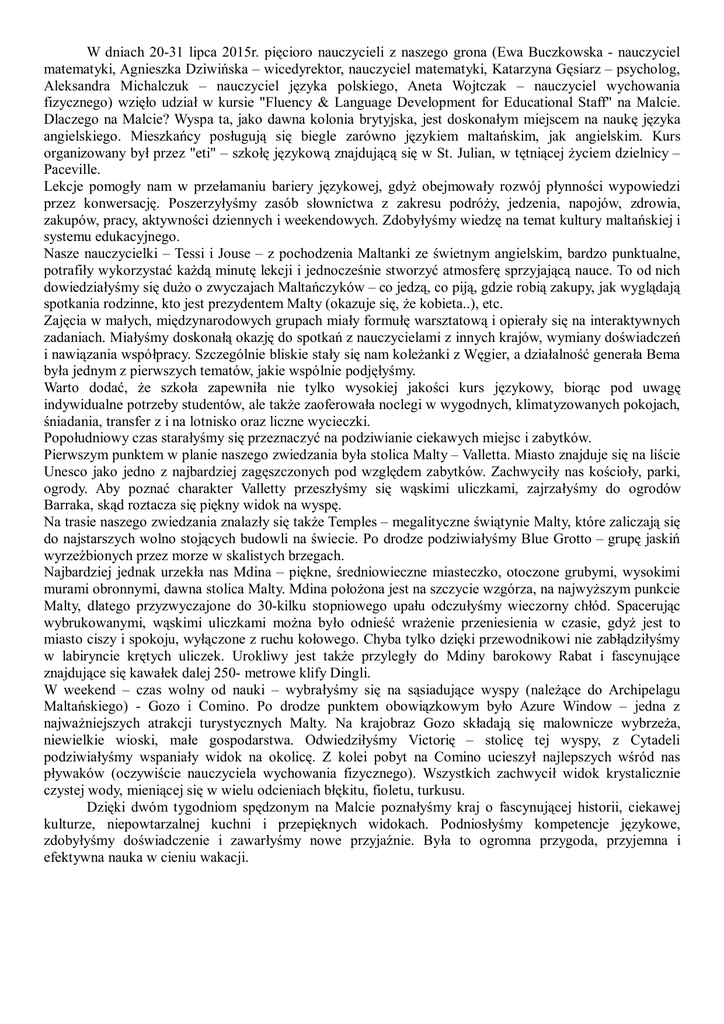 W dniach 20-31 lipca 2015r. pięcioro nauczycieli z naszego grona (Ewa Buczkowska - nauczyciel matematyki, Agnieszka Dziwińska – wicedyrektor, nauczyciel matematyki, Katarzyna Gęsiarz – psycholog, Aleksandra Michalczuk – nauczyciel języka polskiego, Aneta Wojtczak – nauczyciel wychowania fizycznego) wzięło udział w kursie "Fluency & Language Development for Educational Staff" na Malcie. Dlaczego na Malcie? Wyspa ta, jako dawna kolonia brytyjska, jest doskonałym miejscem na naukę języka angielskiego. Mieszkańcy posługują się biegle zarówno językiem maltańskim, jak angielskim. Kurs organizowany był przez "eti" – szkołę językową znajdującą się w St. Julian, w tętniącej życiem dzielnicy – Paceville.
Lekcje pomogły nam w przełamaniu bariery językowej, gdyż obejmowały rozwój płynności wypowiedzi przez konwersację. Poszerzyłyśmy zasób słownictwa z zakresu podróży, jedzenia, napojów, zdrowia, zakupów, pracy, aktywności dziennych i weekendowych. Zdobyłyśmy wiedzę na temat kultury maltańskiej i systemu edukacyjnego.
Nasze nauczycielki – Tessi i Jouse – z pochodzenia Maltanki ze świetnym angielskim, bardzo punktualne, potrafiły wykorzystać każdą minutę lekcji i jednocześnie stworzyć atmosferę sprzyjającą nauce. To od nich dowiedziałyśmy się dużo o zwyczajach Maltańczyków – co jedzą, co piją, gdzie robią zakupy, jak wyglądają spotkania rodzinne, kto jest prezydentem Malty (okazuje się, że kobieta..), etc.
Zajęcia w małych, międzynarodowych grupach miały formułę warsztatową i opierały się na interaktywnych zadaniach. Miałyśmy doskonałą okazję do spotkań z nauczycielami z innych krajów, wymiany doświadczeń i nawiązania współpracy. Szczególnie bliskie stały się nam koleżanki z Węgier, a działalność generała Bema była jednym z pierwszych tematów, jakie wspólnie podjęłyśmy.
Warto dodać, że szkoła zapewniła nie tylko wysokiej jakości kurs językowy, biorąc pod uwagę indywidualne potrzeby studentów, ale także zaoferowała noclegi w wygodnych, klimatyzowanych pokojach, śniadania, transfer z i na lotnisko oraz liczne wycieczki.
Popołudniowy czas starałyśmy się przeznaczyć na podziwianie ciekawych miejsc i zabytków.
Pierwszym punktem w planie naszego zwiedzania była stolica Malty – Valletta. Miasto znajduje się na liście Unesco jako jedno z najbardziej zagęszczonych pod względem zabytków. Zachwyciły nas kościoły, parki, ogrody. Aby poznać charakter Valletty przeszłyśmy się wąskimi uliczkami, zajrzałyśmy do ogrodów Barraka, skąd roztacza się piękny widok na wyspę.
Na trasie naszego zwiedzania znalazły się także Temples – megalityczne świątynie Malty, które zaliczają się do najstarszych wolno stojących budowli na świecie. Po drodze podziwiałyśmy Blue Grotto – grupę jaskiń wyrzeźbionych przez morze w skalistych brzegach.
Najbardziej jednak urzekła nas Mdina – piękne, średniowieczne miasteczko, otoczone grubymi, wysokimi murami obronnymi, dawna stolica Malty. Mdina położona jest na szczycie wzgórza, na najwyższym punkcie Malty, dlatego przyzwyczajone do 30-kilku stopniowego upału odczułyśmy wieczorny chłód. Spacerując wybrukowanymi, wąskimi uliczkami można było odnieść wrażenie przeniesienia w czasie, gdyż jest to miasto ciszy i spokoju, wyłączone z ruchu kołowego. Chyba tylko dzięki przewodnikowi nie zabłądziłyśmy w labiryncie krętych uliczek. Urokliwy jest także przyległy do Mdiny barokowy Rabat i fascynujące znajdujące się kawałek dalej 250- metrowe klify Dingli.
W weekend – czas wolny od nauki – wybrałyśmy się na sąsiadujące wyspy (należące do Archipelagu Maltańskiego) - Gozo i Comino. Po drodze punktem obowiązkowym było Azure Window – jedna z najważniejszych atrakcji turystycznych Malty. Na krajobraz Gozo składają się malownicze wybrzeża, niewielkie wioski, małe gospodarstwa. Odwiedziłyśmy Victorię – stolicę tej wyspy, z Cytadeli podziwiałyśmy wspaniały widok na okolicę. Z kolei pobyt na Comino ucieszył najlepszych wśród nas pływaków (oczywiście nauczyciela wychowania fizycznego). Wszystkich zachwycił widok krystalicznie czystej wody, mieniącej się w wielu odcieniach błękitu, fioletu, turkusu.
Dzięki dwóm tygodniom spędzonym na Malcie poznałyśmy kraj o fascynującej historii, ciekawej kulturze, niepowtarzalnej kuchni i przepięknych widokach. Podniosłyśmy kompetencje językowe, zdobyłyśmy doświadczenie i zawarłyśmy nowe przyjaźnie. Była to ogromna przygoda, przyjemna i efektywna nauka w cieniu wakacji.